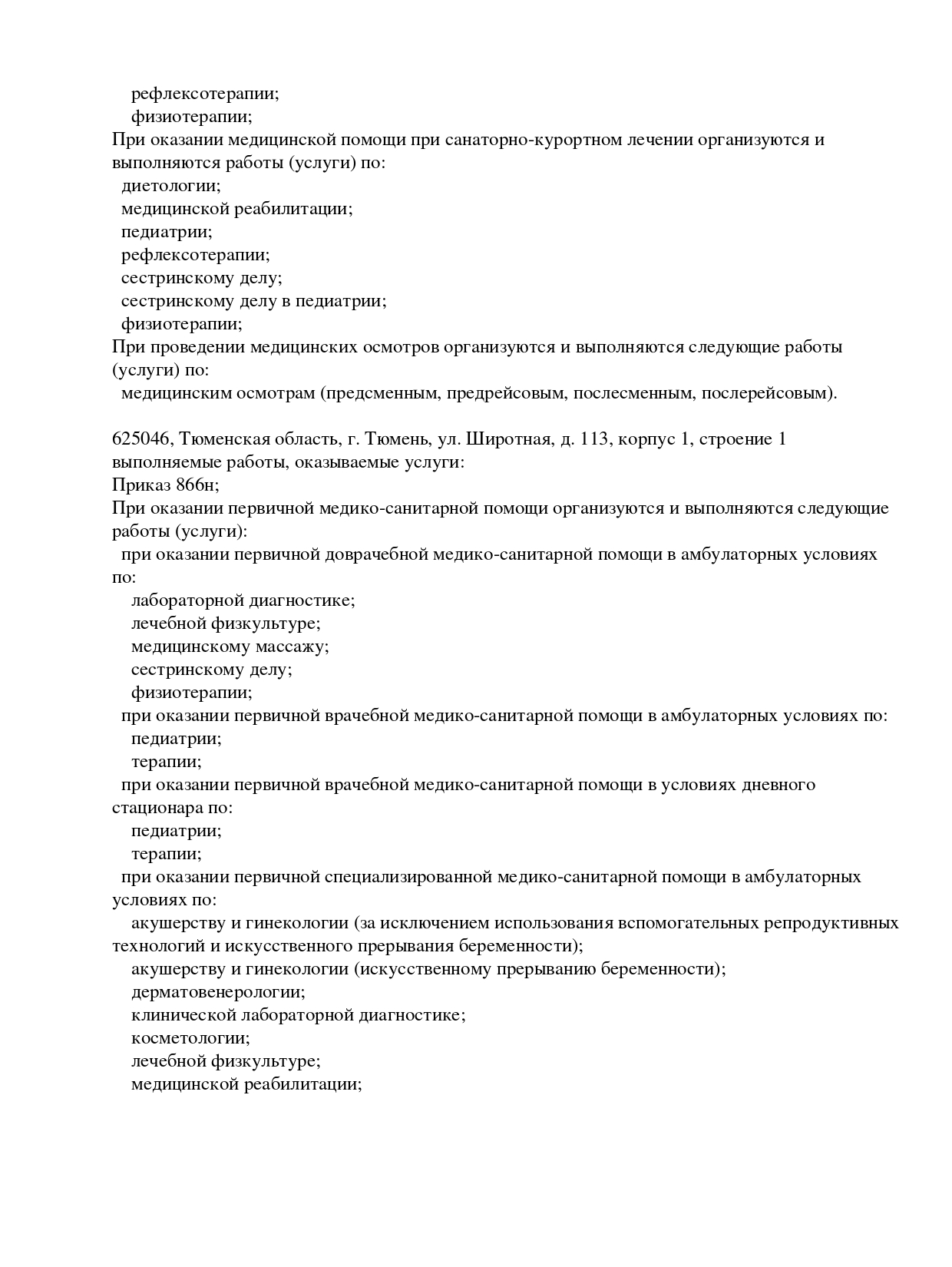 рефлексотерапии;
физиотерапии;
При оказании медицинской помощи при санаторно-курортном лечении организуются и выполняются работы (услуги) по:
диетологии;
медицинской реабилитации;
педиатрии;
рефлексотерапии;
сестринскому делу;
сестринскому делу в педиатрии;
физиотерапии;
При проведении медицинских осмотров организуются и выполняются следующие работы (услуги) по:
медицинским осмотрам (предсменным, предрейсовым, послесменным, послерейсовым).

625046, Тюменская область, г. Тюмень, ул. Широтная, д. 113, корпус 1, строение 1
выполняемые работы, оказываемые услуги:
Приказ 866н;
При оказании первичной медико-санитарной помощи организуются и выполняются следующие работы (услуги):
при оказании первичной доврачебной медико-санитарной помощи в амбулаторных условиях по:
лабораторной диагностике;
лечебной физкультуре;
медицинскому массажу;
сестринскому делу;
физиотерапии;
при оказании первичной врачебной медико-санитарной помощи в амбулаторных условиях по:
педиатрии;
терапии;
при оказании первичной врачебной медико-санитарной помощи в условиях дневного стационара по:
педиатрии;
терапии;
при оказании первичной специализированной медико-санитарной помощи в амбулаторных условиях по:
акушерству и гинекологии (за исключением использования вспомогательных репродуктивных технологий и искусственного прерывания беременности);
акушерству и гинекологии (искусственному прерыванию беременности);
дерматовенерологии;
клинической лабораторной диагностике;
косметологии;
лечебной физкультуре;
медицинской реабилитации;